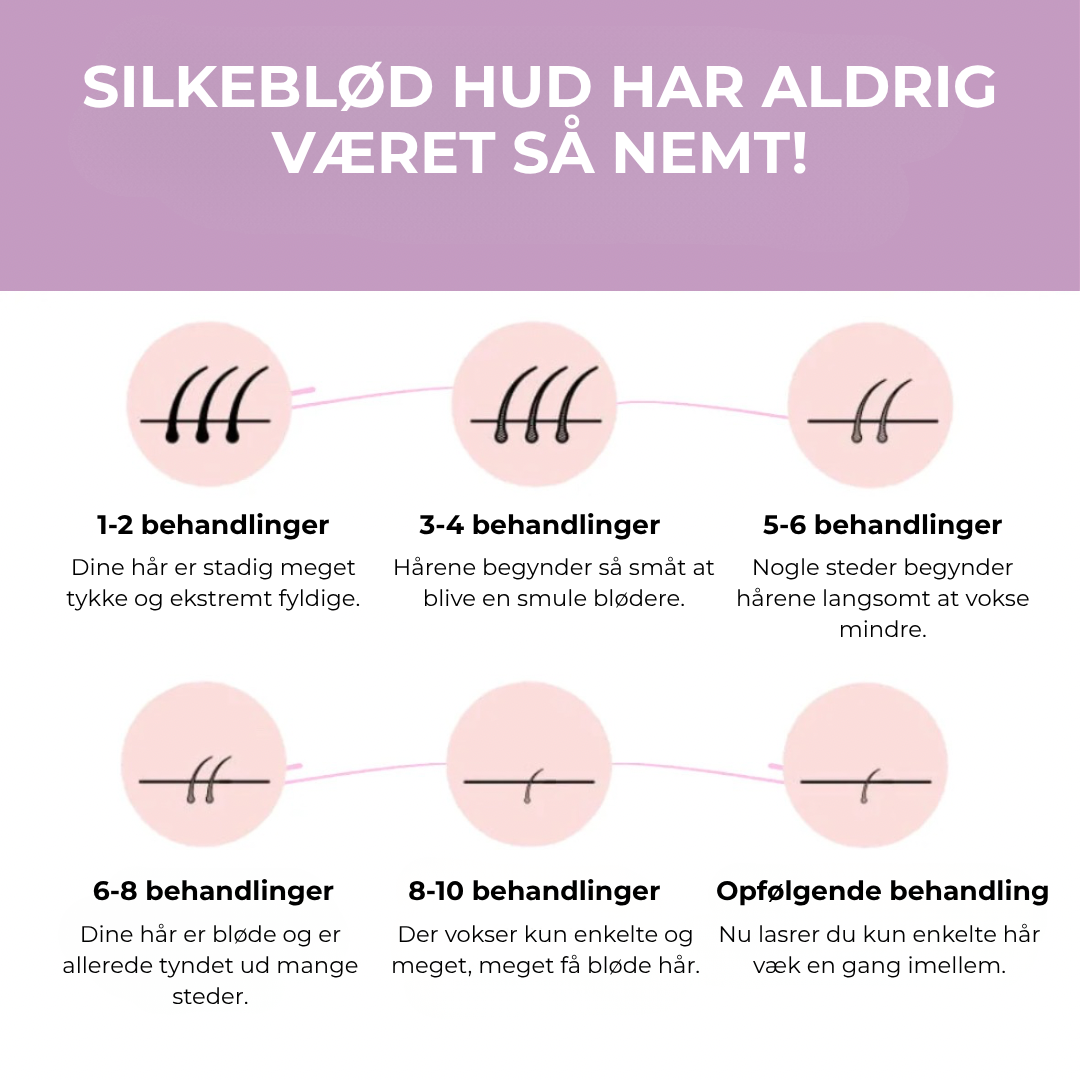 SILKEBLØD HUD HAR ALDRIG VÆRET SÅ NEMT!

1-2 behandlinger
Dine hår er stadig meget tykke og ekstremt fyldige.

3-4 behandlinger
Hårene begynder så småt at blive en smule blødere.

5-6 behandlinger
Nogle steder begynder hårene langsomt at vokse mindre.

6-8 behandlinger
Dine hår er bløde og er allerede tyndet ud mange steder.

8-10 behandlinger
Der vokser kun enkelte og meget, meget få bløde hår.

Opfølgende behandling
Nu lasrer du kun enkelte hår væk en gang imellem.